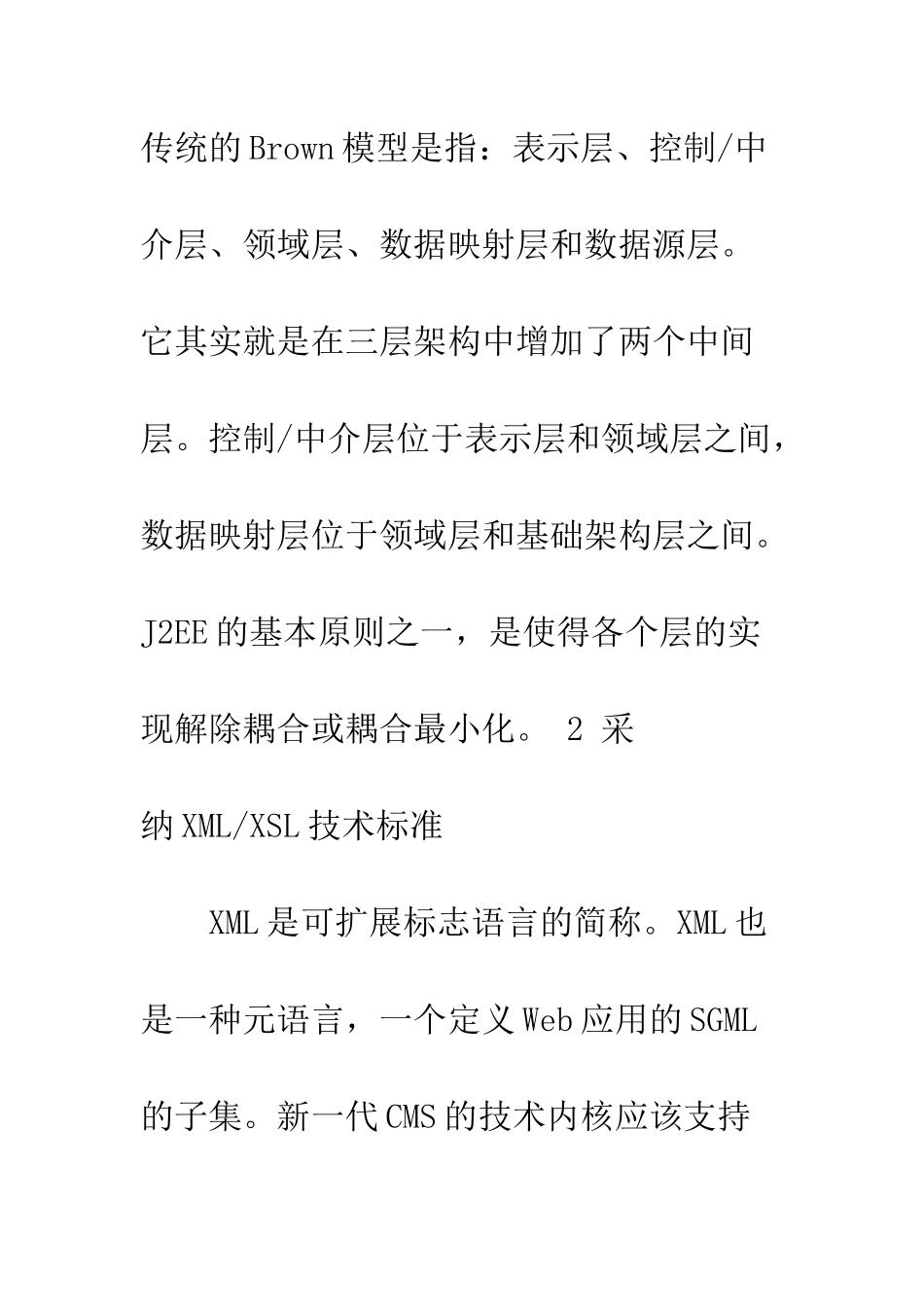 传统的Brown模型是指：表示层、控制/中介层、领域层、数据映射层和数据源层。它其实就是在三层架构中增加了两个中间层。控制/中介层位于表示层和领域层之间，数据映射层位于领域层和基础架构层之间。J2EE的基本原则之一，是使得各个层的实现解除耦合或耦合最小化。 2 采纳XML/XSL技术标准

XML是可扩展标志语言的简称。XML也是一种元语言，一个定义Web应用的SGML的子集。新一代CMS的技术内核应该支持